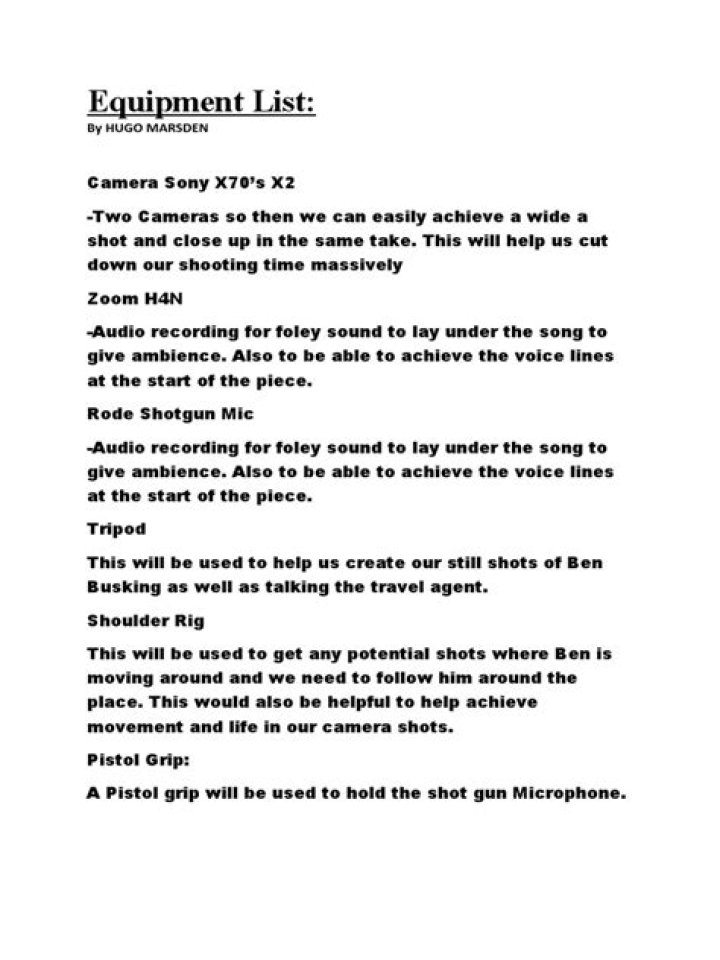 Equipment List:
By HUGO MARSDEN

Camera Sony X70's X2

-Two Cameras so then we can easily achieve a wide a shot and close up in the same take. This will help us cut down our shooting time massively

Zoom H4N

-Audio recording for foley sound to lay under the song to give ambience. Also to be able to achieve the voice lines at the start of the piece.

Rode Shotgun Mic

-Audio recording for foley sound to lay under the song to give ambience. Also to be able to achieve the voice lines at the start of the piece.

Tripod

This will be used to help us create our still shots of Ben Busking as well as talking the travel agent.

Shoulder Rig

This will be used to get any potential shots where Ben is moving around and we need to follow him around the place. This would also be helpful to help achieve movement and life in our camera shots.

Pistol Grip:

A Pistol grip will be used to hold the shot gun Microphone.